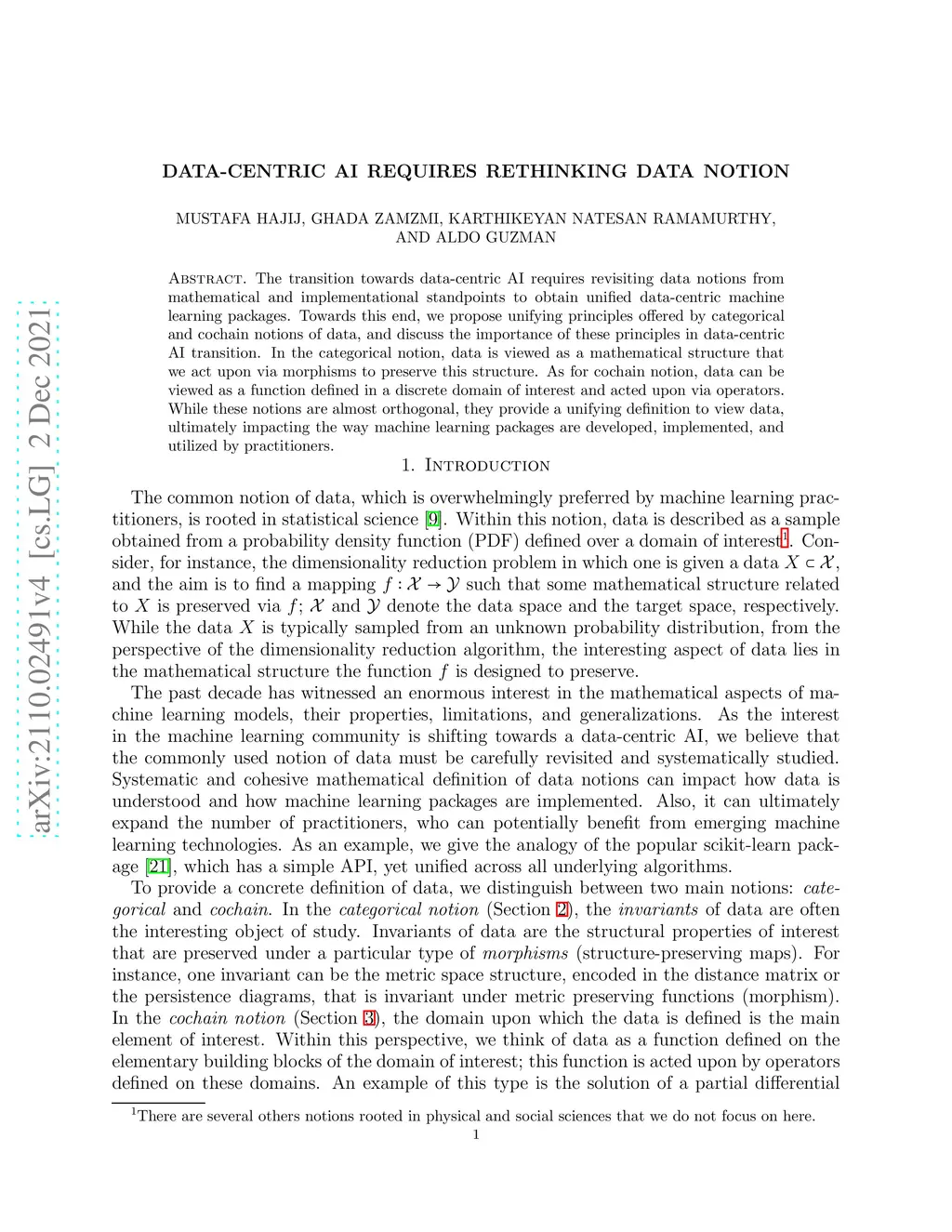 arXiv:2110.02491v4 [cs.LG] 2 Dec 2021

DATA-CENTRIC AI REQUIRES RETHINKING DATA NOTION

MUSTAFA HAJIJ, GHADA ZAMZMI, KARTHIKEYAN NATESAN RAMAMURTHY, AND ALDO GUZMAN

Abstract. The transition towards data-centric AI requires revisiting data notions from mathematical and implementational standpoints to obtain unified data-centric machine learning packages. Towards this end, we propose unifying principles offered by categorical and cochain notions of data, and discuss the importance of these principles in data-centric AI transition. In the categorical notion, data is viewed as a mathematical structure that we act upon via morphisms to preserve this structure. As for cochain notion, data can be viewed as a function defined in a discrete domain of interest and acted upon via operators. While these notions are almost orthogonal, they provide a unifying definition to view data, ultimately impacting the way machine learning packages are developed, implemented, and utilized by practitioners.

1. Introduction

The common notion of data, which is overwhelmingly preferred by machine learning practitioners, is rooted in statistical science [9]. Within this notion, data is described as a sample obtained from a probability density function (PDF) defined over a domain of interest$^1$. Consider, for instance, the dimensionality reduction problem in which one is given a data $X \subset \mathcal{X}$, and the aim is to find a mapping $f : \mathcal{X} \to \mathcal{Y}$ such that some mathematical structure related to $X$ is preserved via $f$; $\mathcal{X}$ and $\mathcal{Y}$ denote the data space and the target space, respectively. While the data $X$ is typically sampled from an unknown probability distribution, from the perspective of the dimensionality reduction algorithm, the interesting aspect of data lies in the mathematical structure the function $f$ is designed to preserve.

The past decade has witnessed an enormous interest in the mathematical aspects of machine learning models, their properties, limitations, and generalizations. As the interest in the machine learning community is shifting towards a data-centric AI, we believe that the commonly used notion of data must be carefully revisited and systematically studied. Systematic and cohesive mathematical definition of data notions can impact how data is understood and how machine learning packages are implemented. Also, it can ultimately expand the number of practitioners, who can potentially benefit from emerging machine learning technologies. As an example, we give the analogy of the popular scikit-learn package [21], which has a simple API, yet unified across all underlying algorithms.

To provide a concrete definition of data, we distinguish between two main notions: categorical and cochain. In the categorical notion (Section 2), the invariants of data are often the interesting object of study. Invariants of data are the structural properties of interest that are preserved under a particular type of morphisms (structure-preserving maps). For instance, one invariant can be the metric space structure, encoded in the distance matrix or the persistence diagrams, that is invariant under metric preserving functions (morphism). In the cochain notion (Section 3), the domain upon which the data is defined is the main element of interest. Within this perspective, we think of data as a function defined on the elementary building blocks of the domain of interest; this function is acted upon by operators defined on these domains. An example of this type is the solution of a partial differential

$^1$There are several others notions rooted in physical and social sciences that we do not focus on here.

1